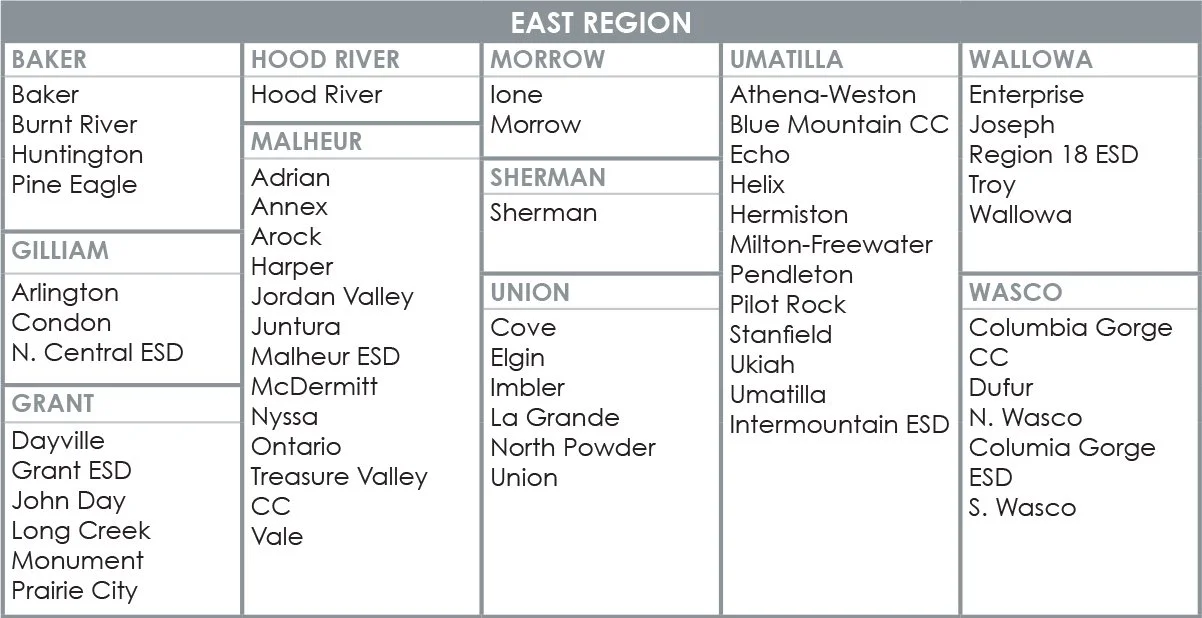 EAST REGION

BAKER
Baker
Burnt River
Huntington
Pine Eagle

GILLIAM
Arlington
Condon
N. Central ESD

GRANT
Dayville
Grant ESD
John Day
Long Creek
Monument
Prairie City

HOOD RIVER
Hood River

MALHEUR
Adrian
Annex
Arock
Harper
Jordan Valley
Juntura
Malheur ESD
McDermitt
Nyssa
Ontario
Treasure Valley CC
Vale

MORROW
Ione
Morrow

SHERMAN
Sherman

UNION
Cove
Elgin
Imbler
La Grande
North Powder
Union

UMATILLA
Athena-Weston
Blue Mountain CC
Echo
Helix
Hermiston
Milton-Freewater
Pendleton
Pilot Rock
Stanfield
Ukiah
Umatilla
Intermountain ESD

WALLOWA
Enterprise
Joseph
Region 18 ESD
Troy
Wallowa

WASCO
Columbia Gorge CC
Dufur
N. Wasco
Columia Gorge ESD
S. Wasco